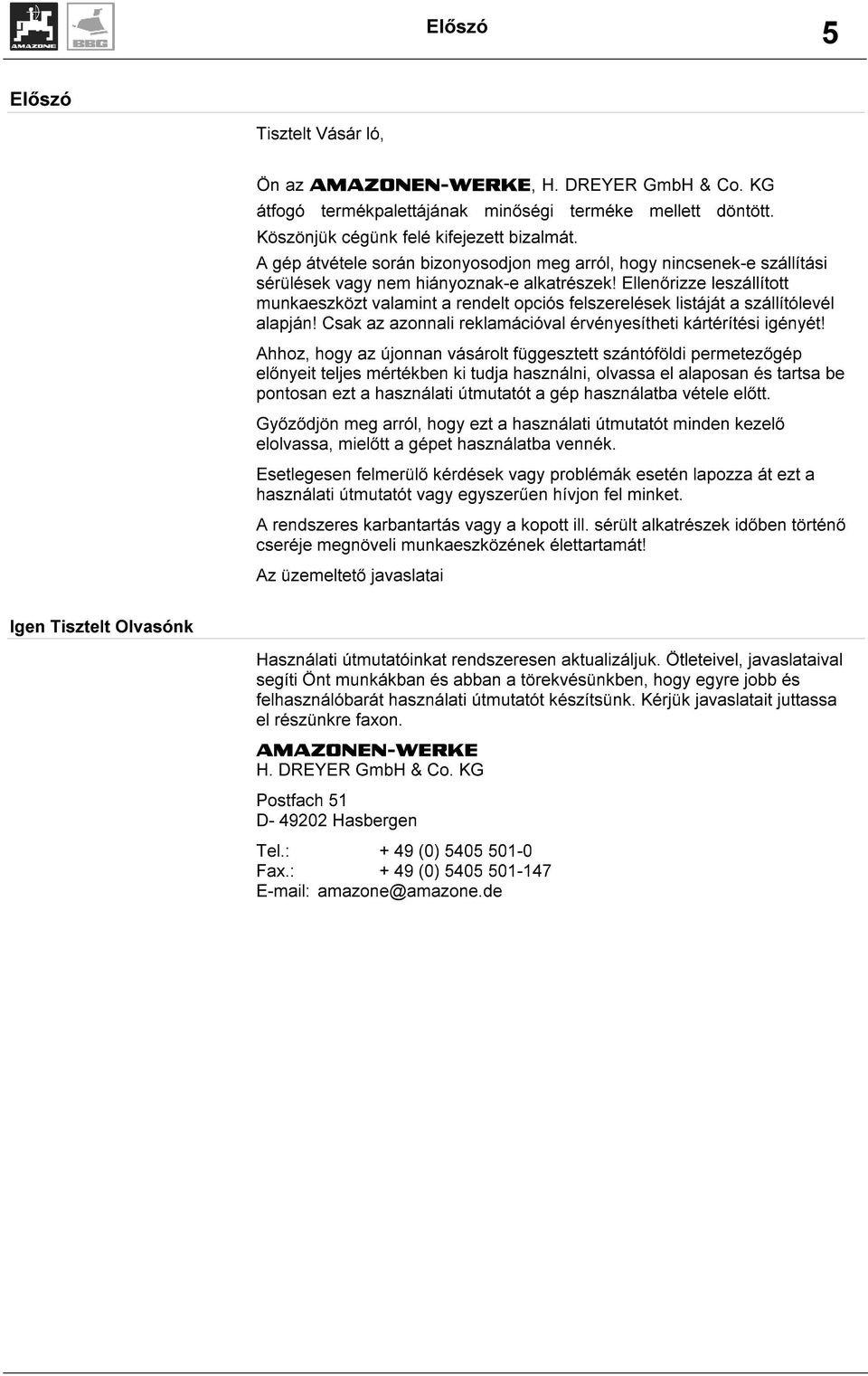 AMAZONE BBG

Előszó

5

Előszó

Tisztelt Vásár ló,

Ön az AMAZONEN-WERKE, H. DREYER GmbH & Co. KG átfogó termékpalettájának minőségi terméke mellett döntött. Köszönjük cégünk felé kifejezett bizalmát.
A gép átvétele során bizonyosodjon meg arról, hogy nincsenek-e szállítási sérülések vagy nem hiányoznak-e alkatrészek! Ellenőrizze leszállított munkaeszközt valamint a rendelt opciós felszerelések listáját a szállítólevél alapján! Csak az azonnali reklamációval érvényesítheti kártérítési igényét!

Ahhoz, hogy az újonnan vásárolt függesztett szántóföldi permetezőgép előnyeit teljes mértékben ki tudja használni, olvassa el alaposan és tartsa be pontosan ezt a használati útmutatót a gép használatba vétele előtt.

Győződjön meg arról, hogy ezt a használati útmutatót minden kezelő elolvassa, mielőtt a gépet használatba vennék.

Esetlegesen felmerülő kérdések vagy problémák esetén lapozza át ezt a használati útmutatót vagy egyszerűen hívjon fel minket.

A rendszeres karbantartás vagy a kopott ill. sérült alkatrészek időben történő cseréje megnöveli munkaeszközének élettartamát!

Az üzemeltető javaslatai

Igen Tisztelt Olvasónk

Használati útmutatóinkat rendszeresen aktualizáljuk. Ötleteivel, javaslataival segíti Önt munkákban és abban a törekvésünkben, hogy egyre jobb és felhasználóbarát használati útmutatót készítsünk. Kérjük javaslatait juttassa el részünkre faxon.

AMAZONEN-WERKE
H. DREYER GmbH & Co. KG

Postfach 51
D- 49202 Hasbergen

Tel.: + 49 (0) 5405 501-0
Fax.: + 49 (0) 5405 501-147
E-mail: amazone@amazone.de